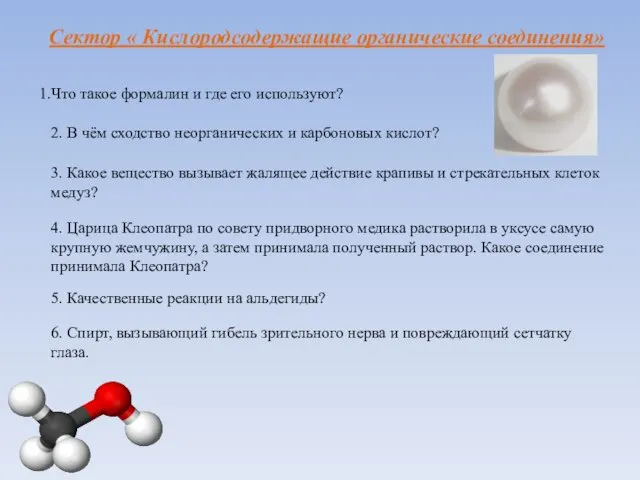 Сектор « Кислородсодержащие органические соединения»

1.Что такое формалин и где его используют?

2. В чём сходство неорганических и карбоновых кислот?

3. Какое вещество вызывает жалящее действие крапивы и стрекательных клеток медуз?

4. Царица Клеопатра по совету придворного медика растворила в уксусе самую крупную жемчужину, а затем принимала полученный раствор. Какое соединение принимала Клеопатра?

5. Качественные реакции на альдегиды?

6. Спирт, вызывающий гибель зрительного нерва и повреждающий сетчатку глаза.